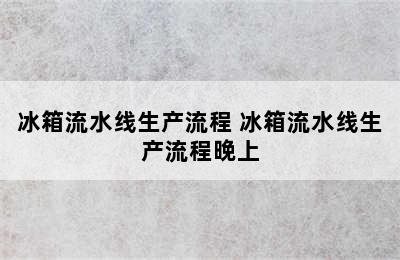 冰箱流水线生产流程 冰箱流水线生产流程晚上